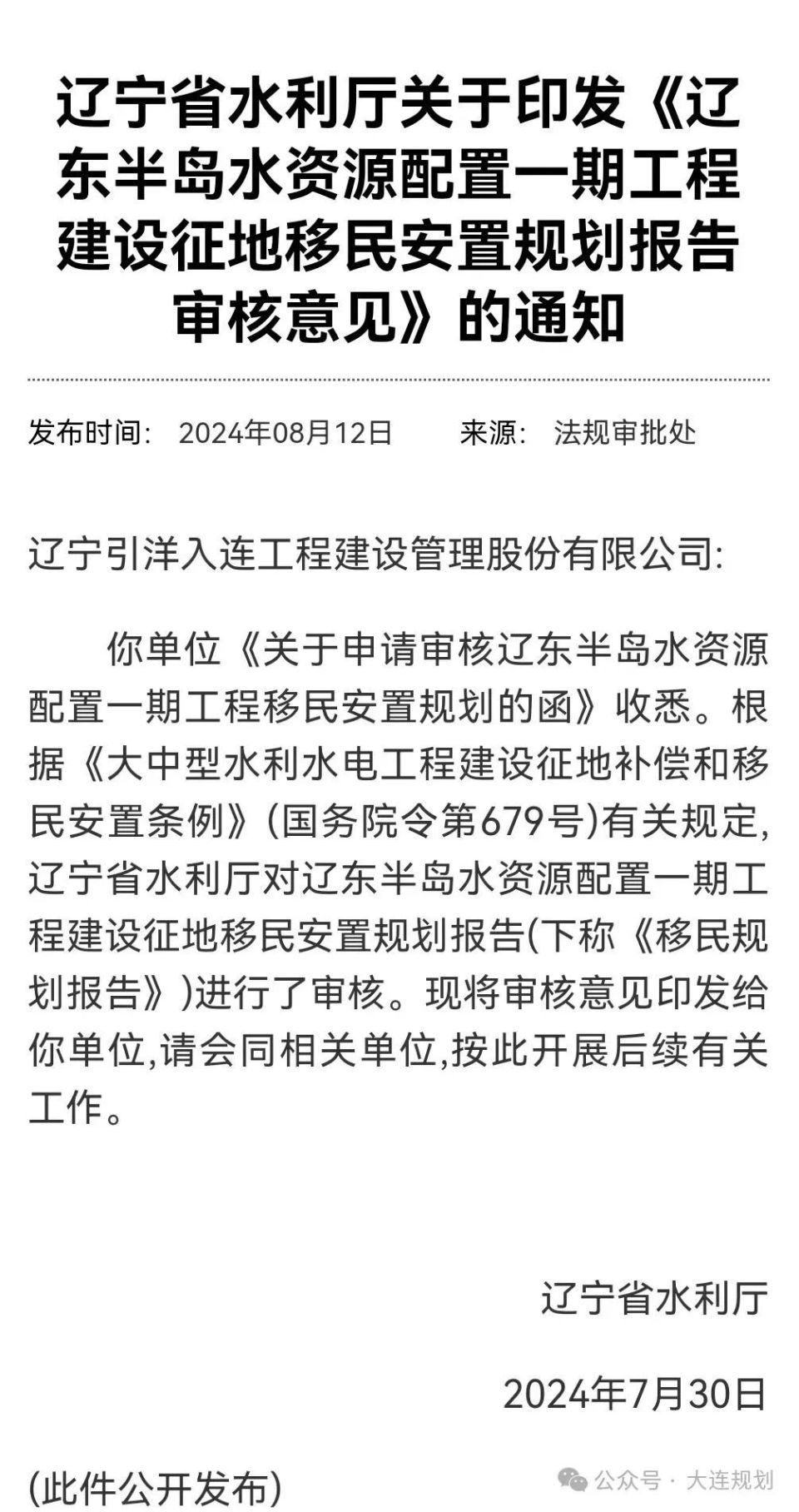 辽宁省水利厅关于印发《辽东半岛水资源配置一期工程建设征地移民安置规划报告审核意见》的通知

发布时间： 2024年08月12日　　来源： 法规审批处

辽宁引洋入连工程建设管理股份有限公司:

你单位《关于申请审核辽东半岛水资源配置一期工程移民安置规划的函》收悉。根据《大中型水利水电工程建设征地补偿和移民安置条例》(国务院令第679号)有关规定,辽宁省水利厅对辽东半岛水资源配置一期工程建设征地移民安置规划报告(下称《移民规划报告》)进行了审核。现将审核意见印发给你单位,请会同相关单位,按此开展后续有关工作。

辽宁省水利厅

2024年7月30日

(此件公开发布)

公众号 · 大连规划